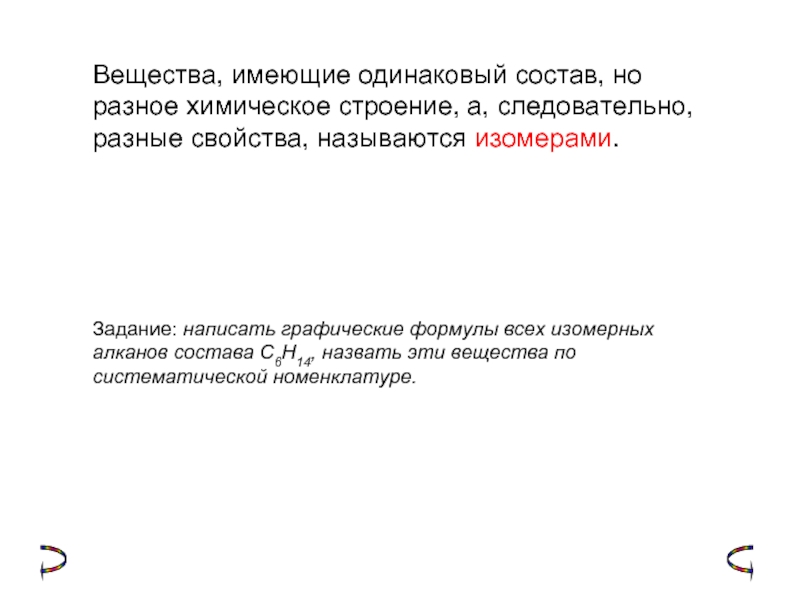 Вещества, имеющие одинаковый состав, но разное химическое строение, а, следовательно, разные свойства, называются изомерами.

Задание: написать графические формулы всех изомерных алканов состава $C_6H_{14}$, назвать эти вещества по систематической номенклатуре.